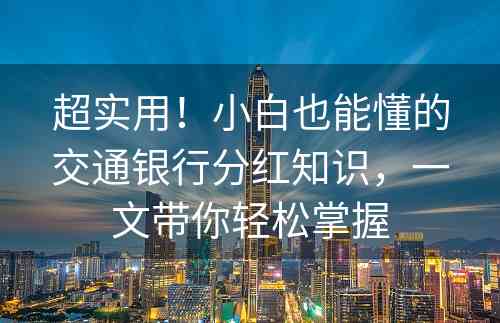 超实用！小白也能懂的交通银行分红知识，一文带你轻松掌握